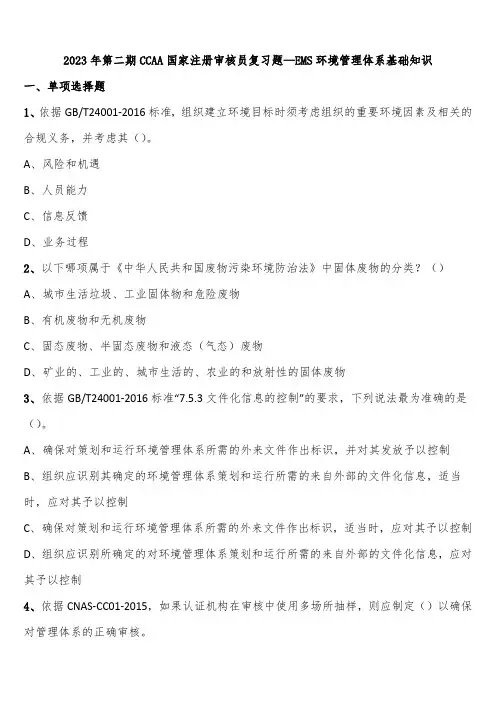 2023年第二期CCAA国家注册审核员复习题—EMS环境管理体系基础知识

一、单项选择题

1、依据GB/T24001-2016标准，组织建立环境目标时须考虑组织的重要环境因素及相关的合规义务，并考虑其（）。

A、风险和机遇

B、人员能力

C、信息反馈

D、业务过程

2、以下哪项属于《中华人民共和国废物污染环境防治法》中固体废物的分类？（）

A、城市生活垃圾、工业固体物和危险废物

B、有机废物和无机废物

C、固态废物、半固态废物和液态（气态）废物

D、矿业的、工业的、城市生活的、农业的和放射性的固体废物

3、依据GB/T24001-2016标准“7.5.3文件化信息的控制”的要求，下列说法最为准确的是（）。

A、确保对策划和运行环境管理体系所需的外来文件作出标识，并对其发放予以控制

B、组织应识别其确定的环境管理体系策划和运行所需的来自外部的文件化信息，适当时，应对其予以控制

C、确保对策划和运行环境管理体系所需的外来文件作出标识，适当时，应对其予以控制

D、组织应识别所确定的对环境管理体系策划和运行所需的来自外部的文件化信息，应对其予以控制

4、依据CNAS-CC01-2015，如果认证机构在审核中使用多场所抽样，则应制定（）以确保对管理体系的正确审核。